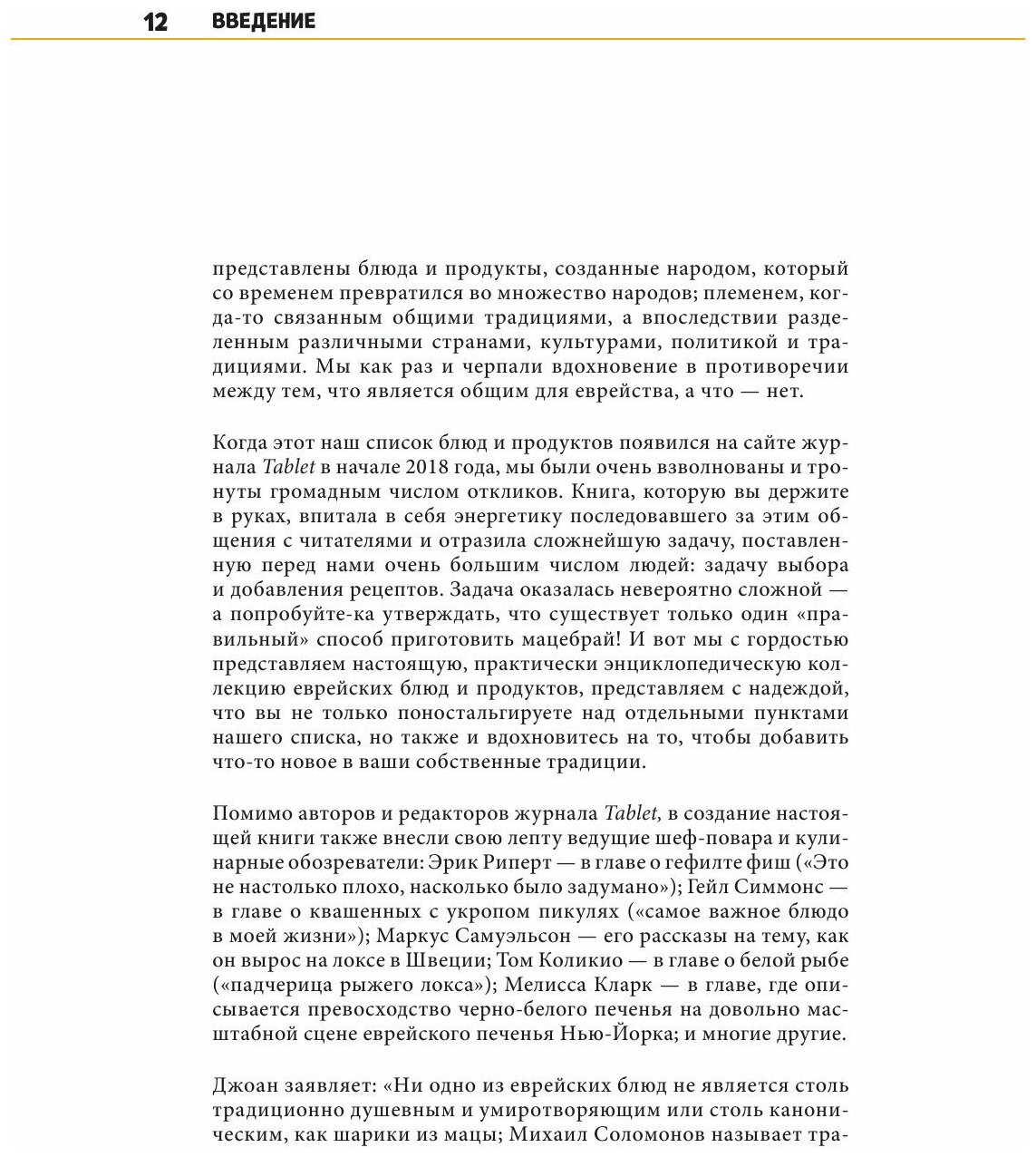 12 ВВЕДЕНИЕ

представлены блюда и продукты, созданные народом, который со временем превратился во множество народов; племенем, когда-то связанным общими традициями, а впоследствии разделенным различными странами, культурами, политикой и традициями. Мы как раз и черпали вдохновение в противоречии между тем, что является общим для еврейства, а что — нет.

Когда этот наш список блюд и продуктов появился на сайте журнала Tablet в начале 2018 года, мы были очень взволнованы и тронуты громадным числом откликов. Книга, которую вы держите в руках, впитала в себя энергетику последовавшего за этим общения с читателями и отразила сложнейшую задачу, поставленную перед нами очень большим числом людей: задачу выбора и добавления рецептов. Задача оказалась невероятно сложной — а попробуйте-ка утверждать, что существует только один «правильный» способ приготовить мацебрай! И вот мы с гордостью представляем настоящую, практически энциклопедическую коллекцию еврейских блюд и продуктов, представляем с надеждой, что вы не только поностальгируете над отдельными пунктами нашего списка, но также и вдохновитесь на то, чтобы добавить что-то новое в ваши собственные традиции.

Помимо авторов и редакторов журнала Tablet, в создание настоящей книги также внесли свою лепту ведущие шеф-повара и кулинарные обозреватели: Эрик Риперт — в главе о гефилте фиш («Это не настолько плохо, насколько было задумано»); Гейл Симмонс — в главе о квашенных с укропом пикулях («самое важное блюдо в моей жизни»); Маркус Самуэльсон — его рассказы на тему, как он вырос на локсе в Швеции; Том Коликио — в главе о белой рыбе («падчерица рыжего локса»); Мелисса Кларк — в главе, где описывается превосходство черно-белого печенья на довольно масштабной сцене еврейского печенья Нью-Йорка; и многие другие.

Джоан заявляет: «Ни одно из еврейских блюд не является столь традиционно душевным и умиротворяющим или столь каноническим, как шарики из мацы; Михаил Соломонов называет тра-